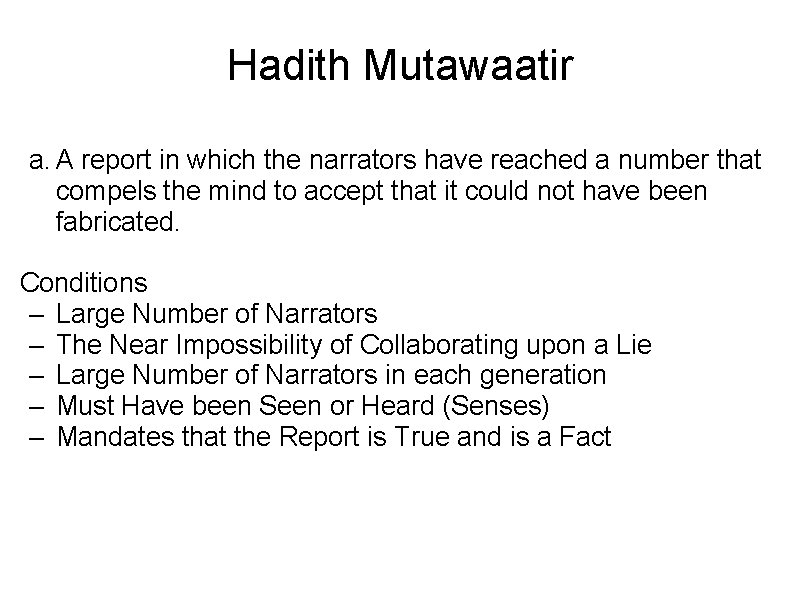 Hadith Mutawaatir

a. A report in which the narrators have reached a number that compels the mind to accept that it could not have been fabricated.

Conditions
– Large Number of Narrators
– The Near Impossibility of Collaborating upon a Lie
– Large Number of Narrators in each generation
– Must Have been Seen or Heard (Senses)
– Mandates that the Report is True and is a Fact